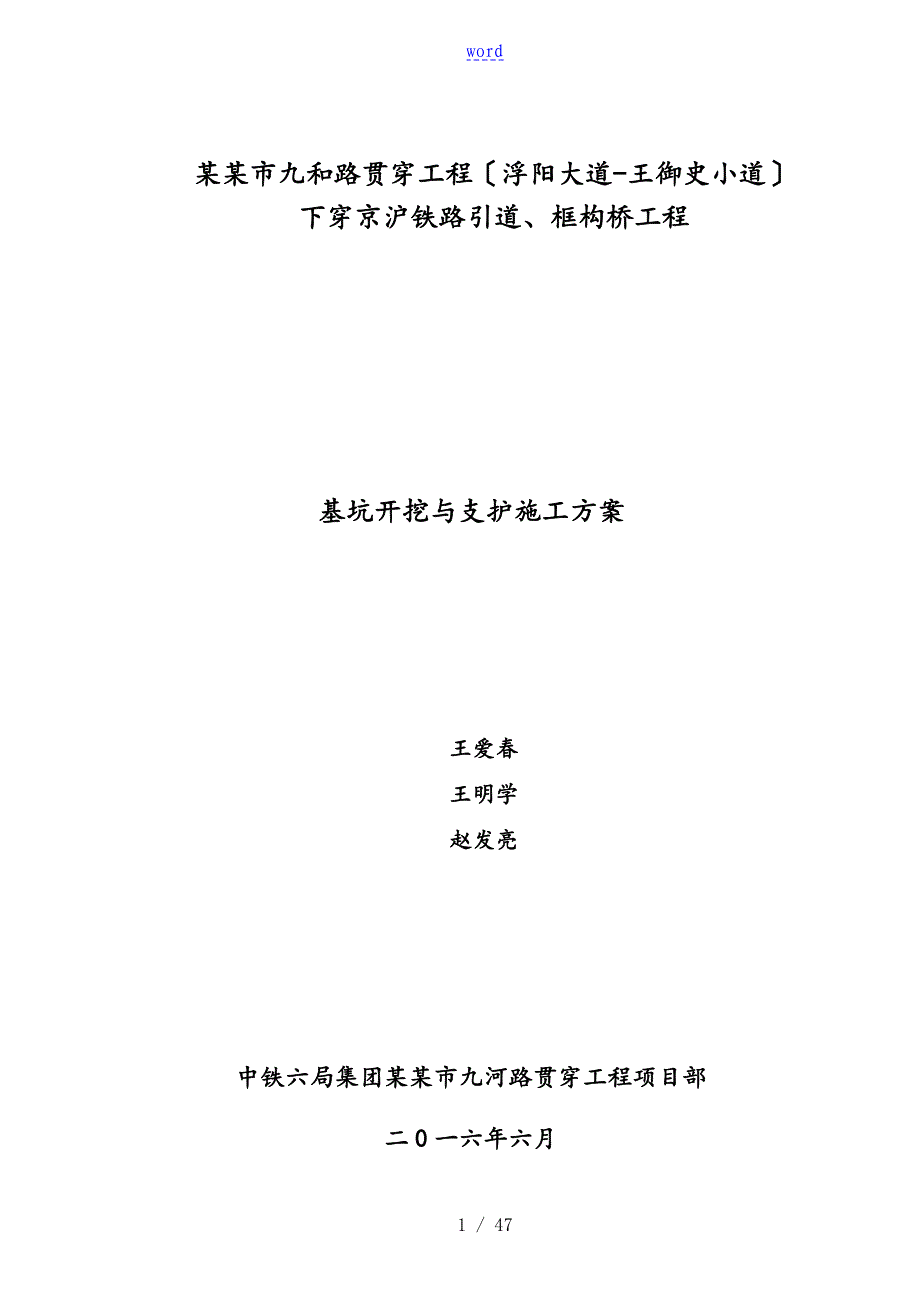 word

某某市九和路贯穿工程〔浮阳大道-王御史小道〕
下穿京沪铁路引道、框构桥工程

基坑开挖与支护施工方案

王爱春

王明学

赵发亮

中铁六局集团某某市九河路贯穿工程项目部

二0一六年六月

1 / 47